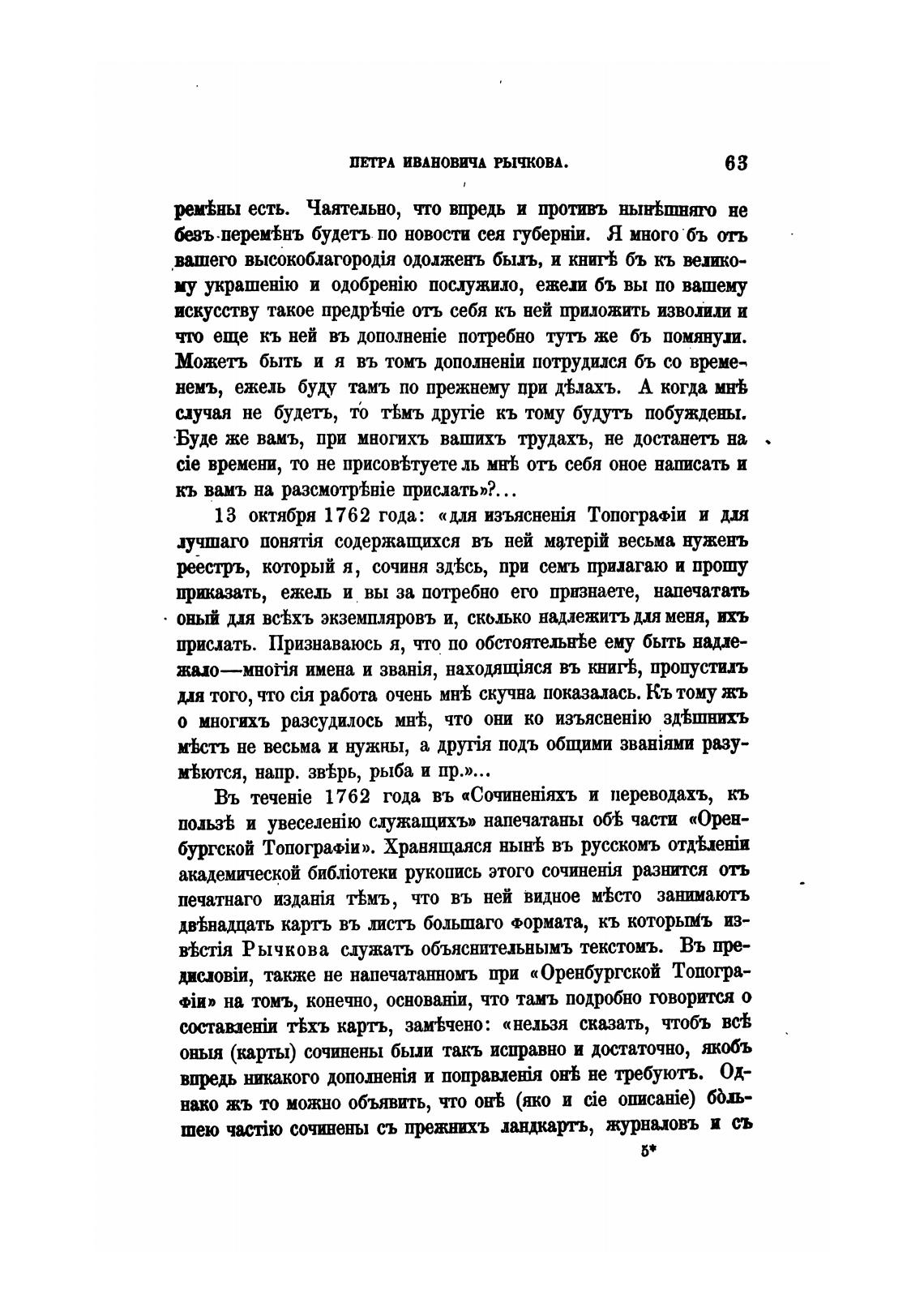 ПЕТРА ИВАНОВИЧА РЫЧКОВА. 63

ремѣны есть. Чаятельно, что впредь и противъ нынѣшняго не безъ перемѣнъ будетъ по новости сея губерніи. Я много бъ отъ вашего высокоблагородія одолженъ былъ, и книгѣ бъ къ великому украшенію и одобренію послужило, ежели бъ вы по вашему искусству такое предрѣчіе отъ себя къ ней приложить изволили и что еще къ ней въ дополненіе потребно тутъ же бъ помянули. Можетъ быть и я въ томъ дополненіи потрудился бъ со временемъ, ежель буду тамъ по прежнему при дѣлахъ. А когда мнѣ случая не будетъ, то тѣмъ другіе къ тому будутъ побуждены. Буде же вамъ, при многихъ вашихъ трудахъ, не достанетъ на сіе времени, то не присовѣтуете ль мнѣ отъ себя оное написать и къ вамъ на разсмотрѣніе прислать»?...

13 октября 1762 года: «для изъясненія Топографіи и для лучшаго понятія содержащихся въ ней матерій весьма нуженъ реестръ, который я, сочиня здѣсь, при семъ прилагаю и прошу приказать, ежель и вы за потребно его признаете, напечатать оный для всѣхъ экземпляровъ и, сколько надлежитъ для меня, ихъ прислать. Признаваюсь я, что по обстоятельнѣе ему быть надлежало—многія имена и званія, находящіяся въ книгѣ, пропустилъ для того, что сія работа очень мнѣ скучна показалась. Къ тому жъ о многихъ разсудилось мнѣ, что они ко изъясненію здѣшнихъ мѣстъ не весьма и нужны, а другія подъ общими званіями разумѣются, напр. звѣрь, рыба и пр.»...

Въ теченіе 1762 года въ «Сочиненіяхъ и переводахъ, къ пользѣ и увеселенію служащихъ» напечатаны обѣ части «Оренбургской Топографіи». Хранящаяся нынѣ въ русскомъ отдѣленіи академической библіотеки рукопись этого сочиненія разнится отъ печатнаго изданія тѣмъ, что въ ней видное мѣсто занимаютъ двѣнадцать картъ въ листъ большаго формата, къ которымъ извѣстія Рычкова служатъ объяснительнымъ текстомъ. Въ предисловіи, также не напечатанномъ при «Оренбургской Топографіи» на томъ, конечно, основаніи, что тамъ подробно говорится о составленіи тѣхъ картъ, замѣчено: «нельзя сказать, чтобъ всѣ оныя (карты) сочинены были такъ исправно и достаточно, якобъ впредь никакого дополненія и поправленія онѣ не требуютъ. Однако жъ то можно объявить, что онѣ (яко и сіе описаніе) большею частію сочинены съ прежнихъ ландкартъ, журналовъ и съ

5*